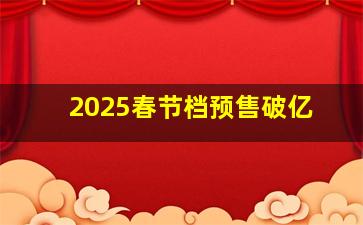 2025春节档预售破亿